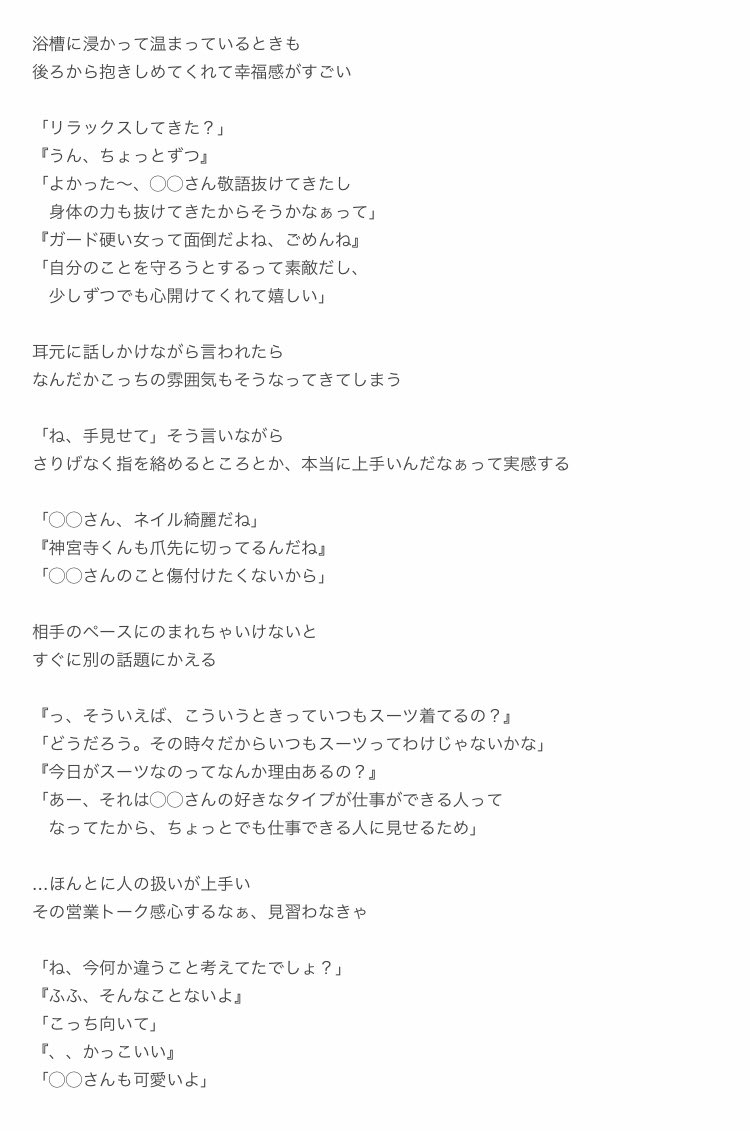 浴槽に浸かって温まっているときも
後ろから抱きしめてくれて幸福感がすごい

「リラックスしてきた？」
『うん、ちょっとずつ』
「よかった〜、◯◯さん敬語抜けてきたし
　身体の力も抜けてきたからそうかなぁって」
『ガード硬い女って面倒だよね、ごめんね』
「自分のことを守ろうとするって素敵だし、
　少しずつでも心開けてくれて嬉しい」

耳元に話しかけながら言われたら
なんだかこっちの雰囲気もそうなってきてしまう

「ね、手見せて」そう言いながら
さりげなく指を絡めるところとか、本当に上手いんだなぁって実感する

「◯◯さん、ネイル綺麗だね」
『神宮寺くんも爪先に切ってるんだね』
「◯◯さんのこと傷付けたくないから」

相手のペースにのまれちゃいけないと
すぐに別の話題にかえる

『っ、そういえば、こういうときっていつもスーツ着てるの？』
「どうだろう。その時々だからいつもスーツってわけじゃないかな」
『今日がスーツなのってなんか理由あるの？』
「あー、それは◯◯さんの好きなタイプが仕事ができる人って
　なってたから、ちょっとでも仕事できる人に見せるため」

…ほんとに人の扱いが上手い
その営業トーク感心するなぁ、見習わなきゃ

「ね、今何か違うこと考えてたでしょ？」
『ふふ、そんなことないよ』
「こっち向いて」
『、、かっこいい』
「◯◯さんも可愛いよ」